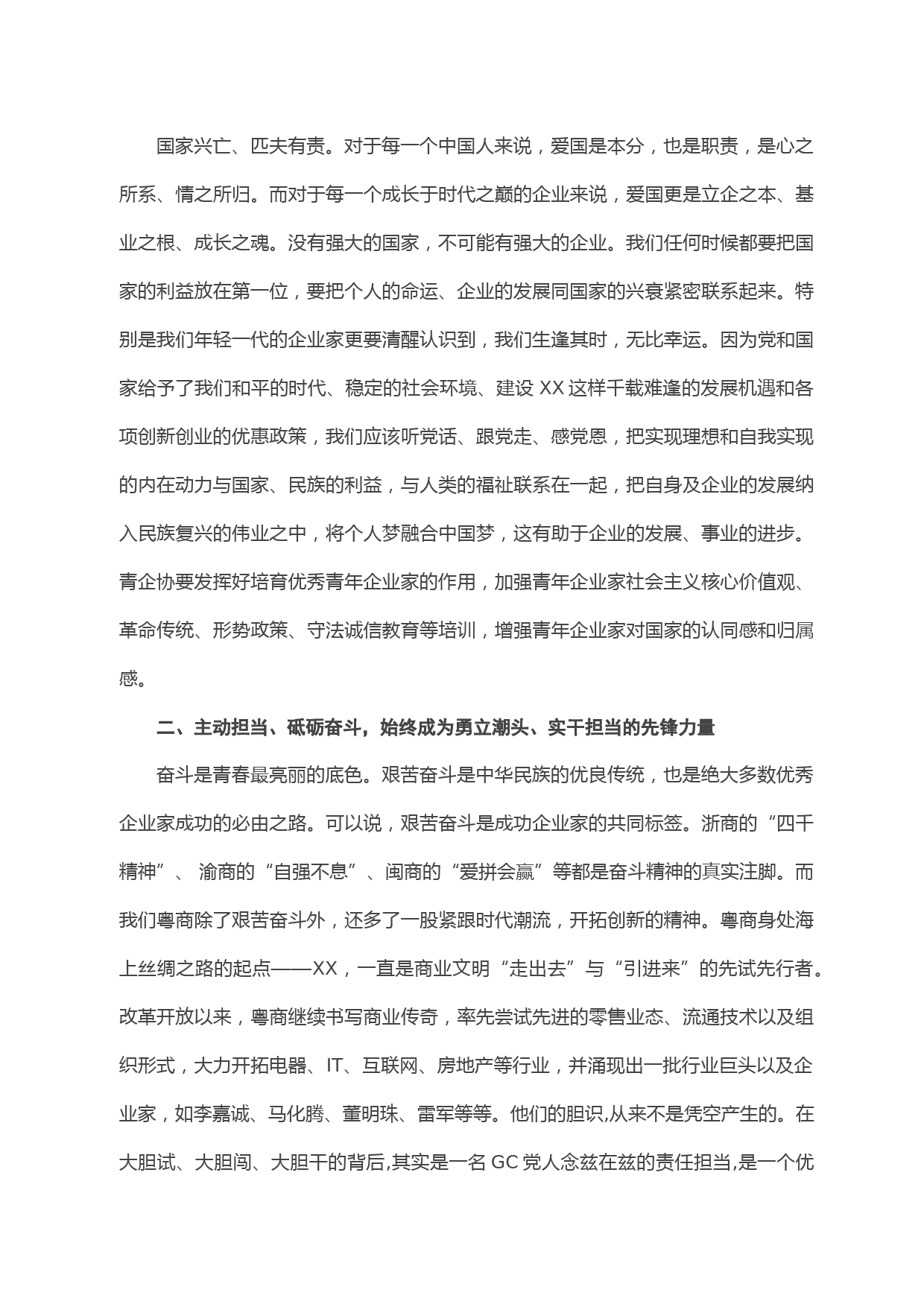 国家兴亡、匹夫有责。对于每一个中国人来说，爱国是本分，也是职责，是心之所系、情之所归。而对于每一个成长于时代之巅的企业来说，爱国更是立企之本、基业之根、成长之魂。没有强大的国家，不可能有强大的企业。我们任何时候都要把国家的利益放在第一位，要把个人的命运、企业的发展同国家的兴衰紧密联系起来。特别是我们年轻一代的企业家更要清醒认识到，我们生逢其时，无比幸运。因为党和国家给予了我们和平的时代、稳定的社会环境、建设 XX 这样千载难逢的发展机遇和各项创新创业的优惠政策，我们应该听党话、跟党走、感党恩，把实现理想和自我实现的内在动力与国家、民族的利益，与人类的福祉联系在一起，把自身及企业的发展纳入民族复兴的伟业之中，将个人梦融合中国梦，这有助于企业的发展、事业的进步。青企协要发挥好培育优秀青年企业家的作用，加强青年企业家社会主义核心价值观、革命传统、形势政策、守法诚信教育等培训，增强青年企业家对国家的认同感和归属感。

二、主动担当、砥砺奋斗，始终成为勇立潮头、实干担当的先锋力量

奋斗是青春最亮丽的底色。艰苦奋斗是中华民族的优良传统，也是绝大多数优秀企业家成功的必由之路。可以说，艰苦奋斗是成功企业家的共同标签。浙商的“四千精神”、 渝商的“自强不息”、闽商的“爱拼会赢”等都是奋斗精神的真实注脚。而我们粤商除了艰苦奋斗外，还多了一股紧跟时代潮流，开拓创新的精神。粤商身处海上丝绸之路的起点——XX，一直是商业文明“走出去”与“引进来”的先试先行者。改革开放以来，粤商继续书写商业传奇，率先尝试先进的零售业态、流通技术以及组织形式，大力开拓电器、IT、互联网、房地产等行业，并涌现出一批行业巨头以及企业家，如李嘉诚、马化腾、董明珠、雷军等等。他们的胆识,从来不是凭空产生的。在大胆试、大胆闯、大胆干的背后,其实是一名 GC 党人念兹在兹的责任担当,是一个优